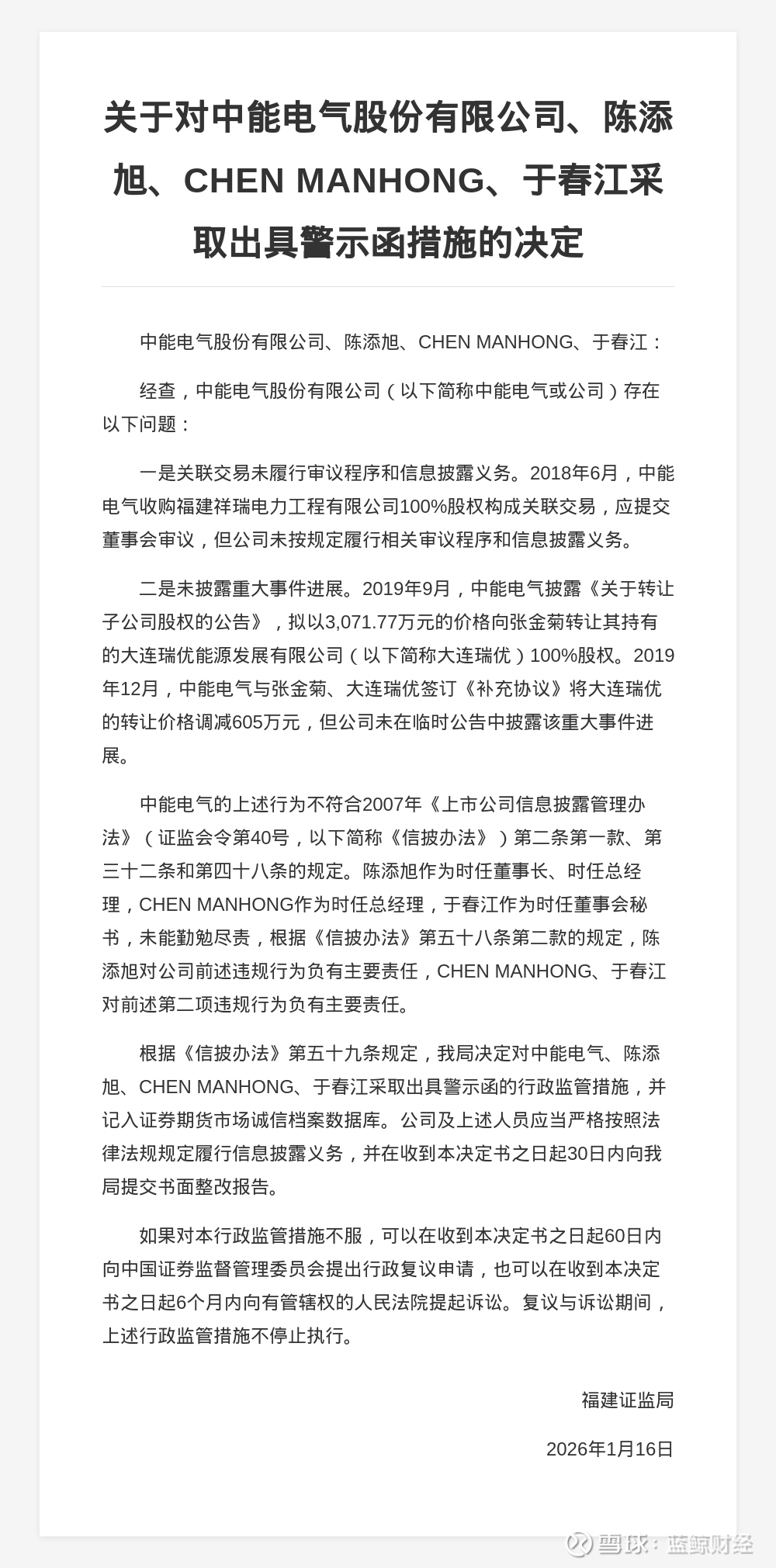 关于对中能电气股份有限公司、陈添旭、CHEN MANHONG、于春江采取出具警示函措施的决定

中能电气股份有限公司、陈添旭、CHEN MANHONG、于春江：

经查，中能电气股份有限公司（以下简称中能电气或公司）存在以下问题：

一是关联交易未履行审议程序和信息披露义务。2018年6月，中能电气收购福建祥瑞电力工程有限公司100%股权构成关联交易，应提交董事会审议，但公司未按规定履行相关审议程序和信息披露义务。

二是未披露重大事件进展。2019年9月，中能电气披露《关于转让子公司股权的公告》，拟以3,071.77万元的价格向张金菊转让其持有的大连瑞优能源发展有限公司（以下简称大连瑞优）100%股权。2019年12月，中能电气与张金菊、大连瑞优签订《补充协议》将大连瑞优的转让价格调减605万元，但公司未在临时公告中披露该重大事件进展。

中能电气的上述行为不符合2007年《上市公司信息披露管理办法》（证监会令第40号，以下简称《信披办法》）第二条第一款、第三十二条和第四十八条的规定。陈添旭作为时任董事长、时任总经理，CHEN MANHONG作为时任总经理，于春江作为时任董事会秘书，未能勤勉尽责，根据《信披办法》第五十八条第二款的规定，陈添旭对公司前述违规行为负有主要责任，CHEN MANHONG、于春江对前述第二项违规行为负有主要责任。

根据《信披办法》第五十九条规定，我局决定对中能电气、陈添旭、CHEN MANHONG、于春江采取出具警示函的行政监管措施，并记入证券期货市场诚信档案数据库。公司及上述人员应当严格按照法律法规规定履行信息披露义务，并在收到本决定书之日起30日内向我局提交书面整改报告。

如果对本行政监管措施不服，可以在收到本决定书之日起60日内向中国证券监督管理委员会提出行政复议申请，也可以在收到本决定书之日起6个月内向有管辖权的人民法院提起诉讼。复议与诉讼期间，上述行政监管措施不停止执行。

福建证监局

2026年1月16日

雪球：蓝鲸财经